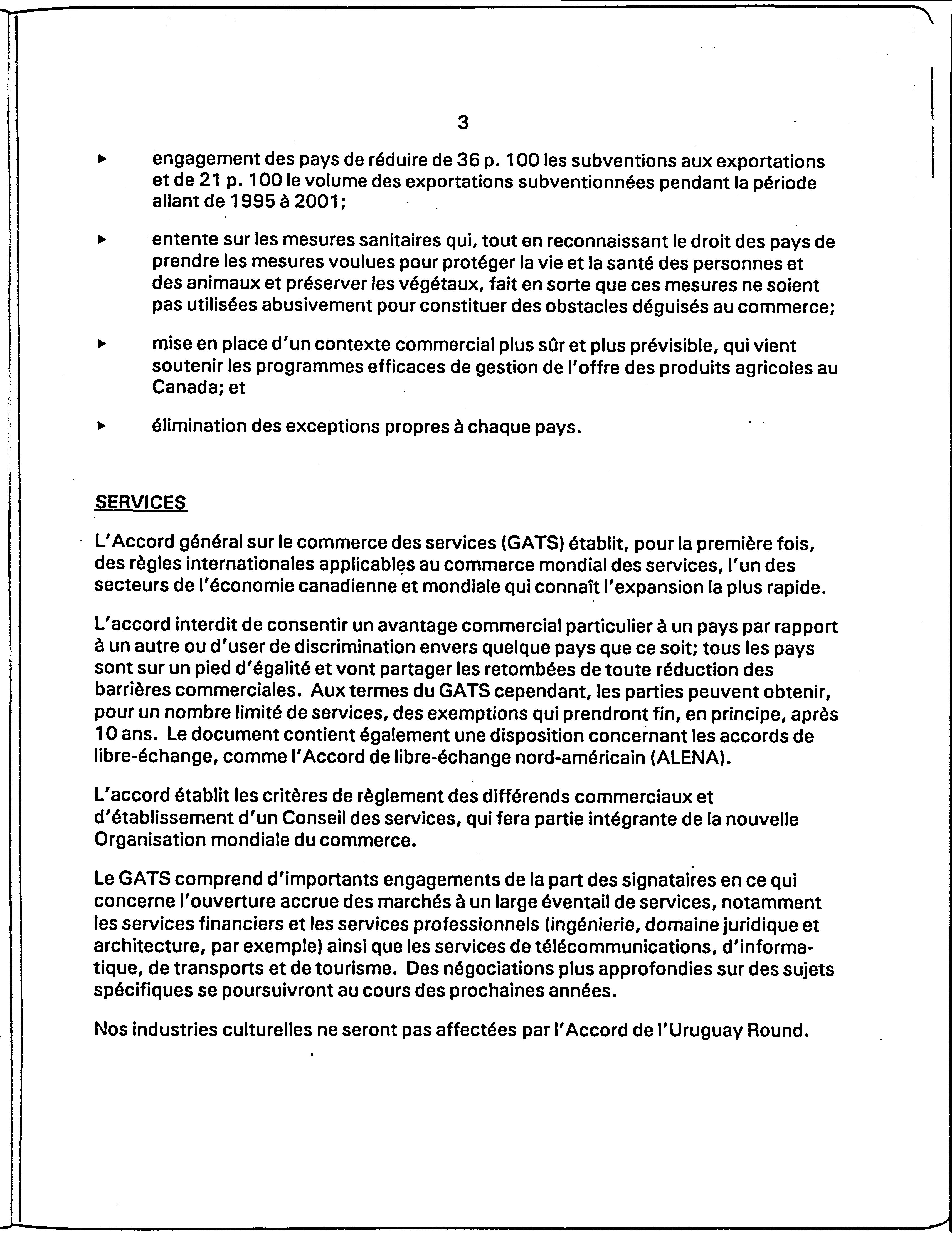 3

▸ engagement des pays de réduire de 36 p. 100 les subventions aux exportations et de 21 p. 100 le volume des exportations subventionnées pendant la période allant de 1995 à 2001;

▸ entente sur les mesures sanitaires qui, tout en reconnaissant le droit des pays de prendre les mesures voulues pour protéger la vie et la santé des personnes et des animaux et préserver les végétaux, fait en sorte que ces mesures ne soient pas utilisées abusivement pour constituer des obstacles déguisés au commerce;

▸ mise en place d'un contexte commercial plus sûr et plus prévisible, qui vient soutenir les programmes efficaces de gestion de l'offre des produits agricoles au Canada; et

▸ élimination des exceptions propres à chaque pays.

SERVICES

L'Accord général sur le commerce des services (GATS) établit, pour la première fois, des règles internationales applicables au commerce mondial des services, l'un des secteurs de l'économie canadienne et mondiale qui connaît l'expansion la plus rapide.

L'accord interdit de consentir un avantage commercial particulier à un pays par rapport à un autre ou d'user de discrimination envers quelque pays que ce soit; tous les pays sont sur un pied d'égalité et vont partager les retombées de toute réduction des barrières commerciales. Aux termes du GATS cependant, les parties peuvent obtenir, pour un nombre limité de services, des exemptions qui prendront fin, en principe, après 10 ans. Le document contient également une disposition concernant les accords de libre-échange, comme l'Accord de libre-échange nord-américain (ALENA).

L'accord établit les critères de règlement des différends commerciaux et d'établissement d'un Conseil des services, qui fera partie intégrante de la nouvelle Organisation mondiale du commerce.

Le GATS comprend d'importants engagements de la part des signataires en ce qui concerne l'ouverture accrue des marchés à un large éventail de services, notamment les services financiers et les services professionnels (ingénierie, domaine juridique et architecture, par exemple) ainsi que les services de télécommunications, d'informatique, de transports et de tourisme. Des négociations plus approfondies sur des sujets spécifiques se poursuivront au cours des prochaines années.

Nos industries culturelles ne seront pas affectées par l'Accord de l'Uruguay Round.